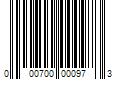 0 00700 00097 3